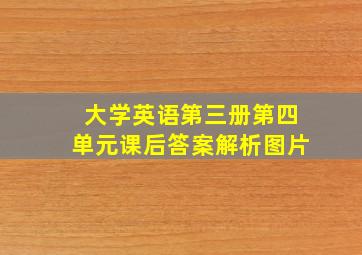 大学英语第三册第四单元课后答案解析图片